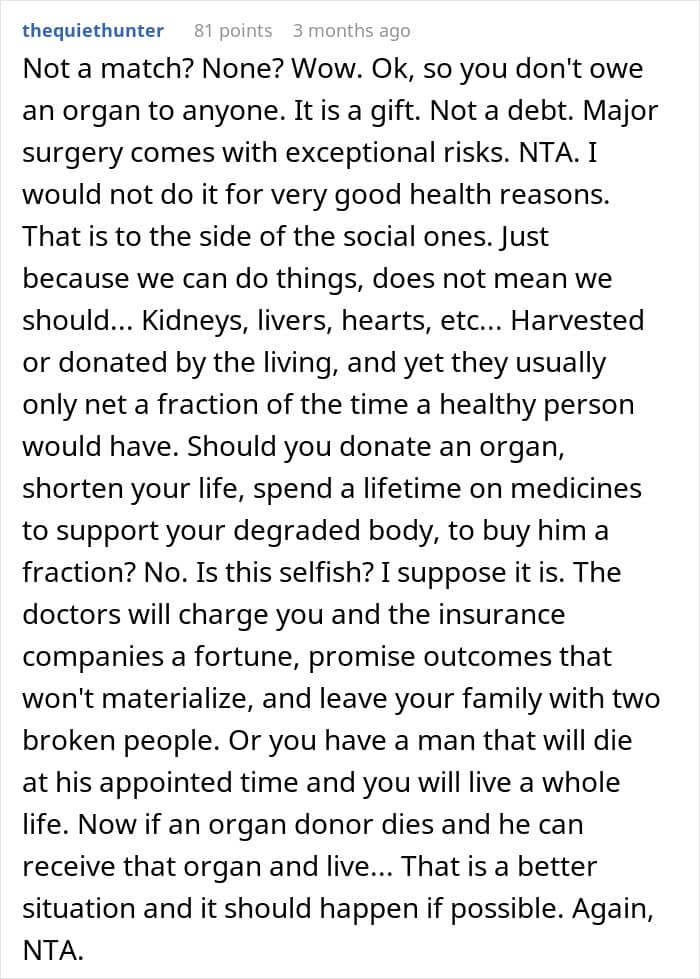 thequiethunter 81 points 3 months ago

Not a match? None? Wow. Ok, so you don't owe an organ to anyone. It is a gift. Not a debt. Major surgery comes with exceptional risks. NTA. I would not do it for very good health reasons. That is to the side of the social ones. Just because we can do things, does not mean we should... Kidneys, livers, hearts, etc... Harvested or donated by the living, and yet they usually only net a fraction of the time a healthy person would have. Should you donate an organ, shorten your life, spend a lifetime on medicines to support your degraded body, to buy him a fraction? No. Is this selfish? I suppose it is. The doctors will charge you and the insurance companies a fortune, promise outcomes that won't materialize, and leave your family with two broken people. Or you have a man that will die at his appointed time and you will live a whole life. Now if an organ donor dies and he can receive that organ and live... That is a better situation and it should happen if possible. Again, NTA.